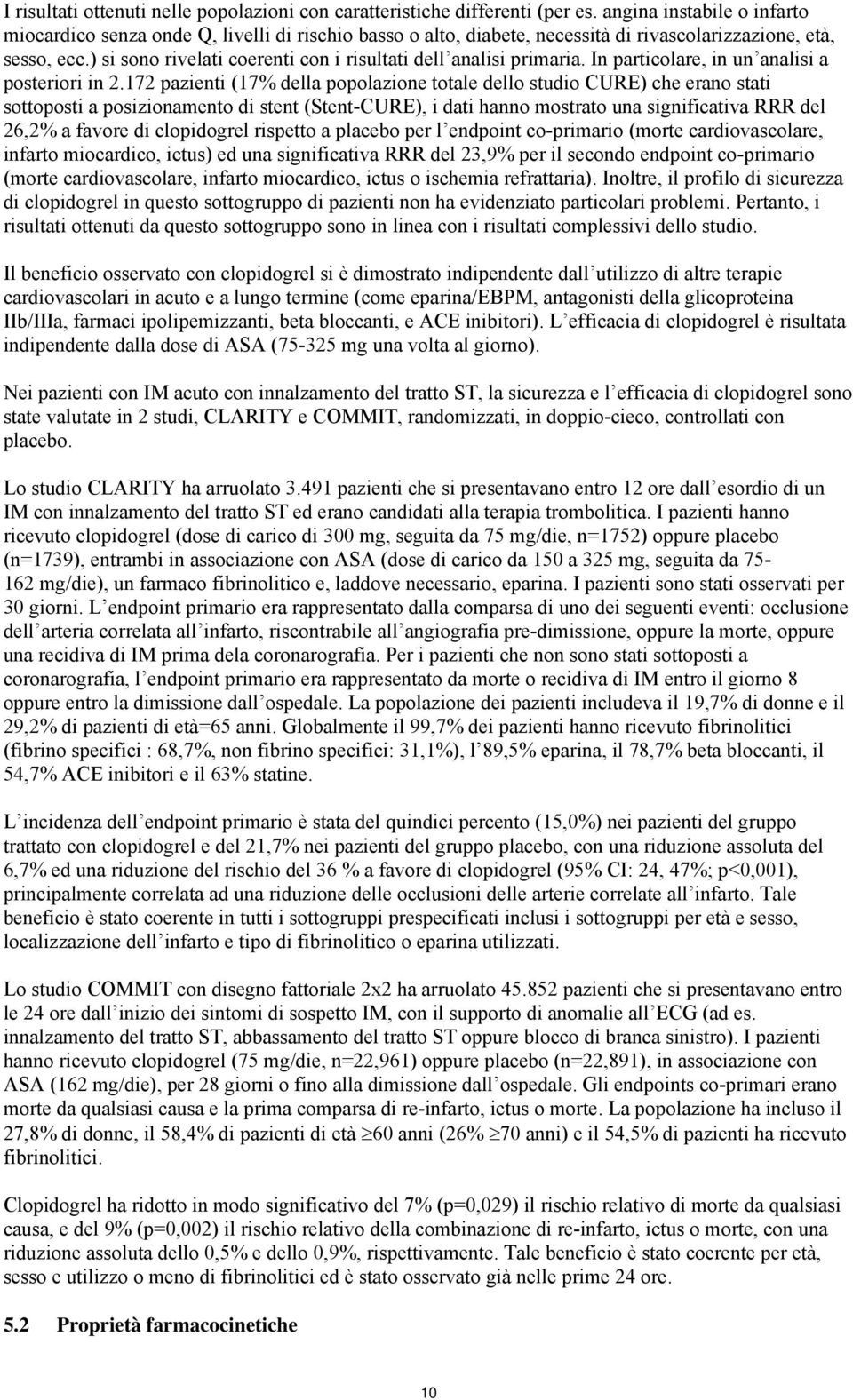 I risultati ottenuti nelle popolazioni con caratteristiche differenti (per es. angina instabile o infarto miocardico senza onde Q, livelli di rischio basso o alto, diabete, necessità di rivascolarizzazione, età, sesso, ecc.) si sono rivelati coerenti con i risultati dell'analisi primaria. In particolare, in un'analisi a posteriori in 2.172 pazienti (17% della popolazione totale dello studio CURE) che erano stati sottoposti a posizionamento di stent (Stent-CURE), i dati hanno mostrato una significativa RRR del 26,2% a favore di clopidogrel rispetto a placebo per l'endpoint co-primario (morte cardiovascolare, infarto miocardico, ictus) ed una significativa RRR del 23,9% per il secondo endpoint co-primario (morte cardiovascolare, infarto miocardico, ictus o ischemia refrattaria). Inoltre, il profilo di sicurezza di clopidogrel in questo sottogruppo di pazienti non ha evidenziato particolari problemi. Pertanto, i risultati ottenuti da questo sottogruppo sono in linea con i risultati complessivi dello studio.

Il beneficio osservato con clopidogrel si è dimostrato indipendente dall'utilizzo di altre terapie cardiovascolari in acuto e a lungo termine (come eparina/EBPM, antagonisti della glicoproteina IIb/IIIa, farmaci ipolipemizzanti, beta bloccanti, e ACE inibitori). L'efficacia di clopidogrel è risultata indipendente dalla dose di ASA (75-325 mg una volta al giorno).

Nei pazienti con IM acuto con innalzamento del tratto ST, la sicurezza e l'efficacia di clopidogrel sono state valutate in 2 studi, CLARITY e COMMIT, randomizzati, in doppio-cieco, controllati con placebo.

Lo studio CLARITY ha arruolato 3.491 pazienti che si presentavano entro 12 ore dall'esordio di un IM con innalzamento del tratto ST ed erano candidati alla terapia trombolitica. I pazienti hanno ricevuto clopidogrel (dose di carico di 300 mg, seguita da 75 mg/die, n=1752) oppure placebo (n=1739), entrambi in associazione con ASA (dose di carico da 150 a 325 mg, seguita da 75-162 mg/die), un farmaco fibrinolitico e, laddove necessario, eparina. I pazienti sono stati osservati per 30 giorni. L'endpoint primario era rappresentato dalla comparsa di uno dei seguenti eventi: occlusione dell'arteria correlata all'infarto, riscontrabile all'angiografia pre-dimissione, oppure la morte, oppure una recidiva di IM prima dela coronarografia. Per i pazienti che non sono stati sottoposti a coronarografia, l'endpoint primario era rappresentato da morte o recidiva di IM entro il giorno 8 oppure entro la dimissione dall'ospedale. La popolazione dei pazienti includeva il 19,7% di donne e il 29,2% di pazienti di età=65 anni. Globalmente il 99,7% dei pazienti hanno ricevuto fibrinolitici (fibrino specifici : 68,7%, non fibrino specifici: 31,1%), l'89,5% eparina, il 78,7% beta bloccanti, il 54,7% ACE inibitori e il 63% statine.

L'incidenza dell'endpoint primario è stata del quindici percento (15,0%) nei pazienti del gruppo trattato con clopidogrel e del 21,7% nei pazienti del gruppo placebo, con una riduzione assoluta del 6,7% ed una riduzione del rischio del 36 % a favore di clopidogrel (95% CI: 24, 47%; p<0,001), principalmente correlata ad una riduzione delle occlusioni delle arterie correlate all'infarto. Tale beneficio è stato coerente in tutti i sottogruppi prespecificati inclusi i sottogruppi per età e sesso, localizzazione dell'infarto e tipo di fibrinolitico o eparina utilizzati.

Lo studio COMMIT con disegno fattoriale 2x2 ha arruolato 45.852 pazienti che si presentavano entro le 24 ore dall'inizio dei sintomi di sospetto IM, con il supporto di anomalie all'ECG (ad es. innalzamento del tratto ST, abbassamento del tratto ST oppure blocco di branca sinistro). I pazienti hanno ricevuto clopidogrel (75 mg/die, n=22,961) oppure placebo (n=22,891), in associazione con ASA (162 mg/die), per 28 giorni o fino alla dimissione dall'ospedale. Gli endpoints co-primari erano morte da qualsiasi causa e la prima comparsa di re-infarto, ictus o morte. La popolazione ha incluso il 27,8% di donne, il 58,4% di pazienti di età $\geq$60 anni (26% $\geq$70 anni) e il 54,5% di pazienti ha ricevuto fibrinolitici.

Clopidogrel ha ridotto in modo significativo del 7% (p=0,029) il rischio relativo di morte da qualsiasi causa, e del 9% (p=0,002) il rischio relativo della combinazione di re-infarto, ictus o morte, con una riduzione assoluta dello 0,5% e dello 0,9%, rispettivamente. Tale beneficio è stato coerente per età, sesso e utilizzo o meno di fibrinolitici ed è stato osservato già nelle prime 24 ore.

5.2 Proprietà farmacocinetiche

10